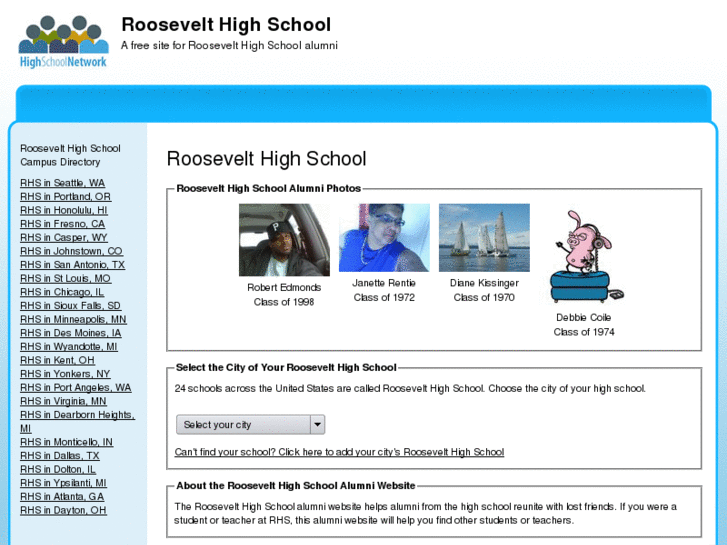 HighSchoolNetwork

Roosevelt High School
A free site for Roosevelt High School alumni

Roosevelt High School Campus Directory

RHS in Seattle, WA
RHS in Portland, OR
RHS in Honolulu, HI
RHS in Fresno, CA
RHS in Casper, WY
RHS in Johnstown, CO
RHS in San Antonio, TX
RHS in St Louis, MO
RHS in Chicago, IL
RHS in Sioux Falls, SD
RHS in Minneapolis, MN
RHS in Des Moines, IA
RHS in Wyandotte, MI
RHS in Kent, OH
RHS in Yonkers, NY
RHS in Port Angeles, WA
RHS in Virginia, MN
RHS in Dearborn Heights, MI
RHS in Monticello, IN
RHS in Dallas, TX
RHS in Dolton, IL
RHS in Ypsilanti, MI
RHS in Atlanta, GA
RHS in Dayton, OH

Roosevelt High School

Roosevelt High School Alumni Photos

Robert Edmonds
Class of 1998

Janette Rentie
Class of 1972

Diane Kissinger
Class of 1970

Debbie Coile
Class of 1974

Select the City of Your Roosevelt High School

24 schools across the United States are called Roosevelt High School. Choose the city of your high school.

Select your city

Can't find your school? Click here to add your city's Roosevelt High School

About the Roosevelt High School Alumni Website

The Roosevelt High School alumni website helps alumni from the high school reunite with lost friends. If you were a student or teacher at RHS, this alumni website will help you find other students or teachers.